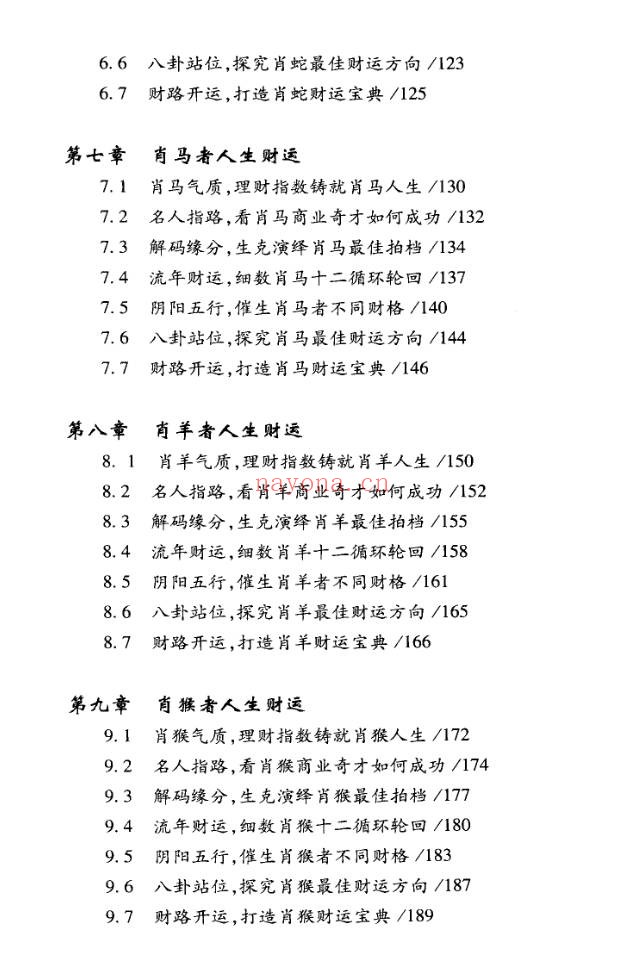 6.6 八卦站位,探究肖蛇最佳财运方向 /123
6.7 财路开运,打造肖蛇财运宝典 /125

第七章 肖马者人生财运
7.1 肖马气质,理财指数铸就肖马人生 /130
7.2 名人指路,看肖马商业奇才如何成功 /132
7.3 解码缘分,生克演绎肖马最佳拍档 /134
7.4 流年财运,细数肖马十二循环轮回 /137
7.5 阴阳五行,催生肖马者不同财格 /140
7.6 八卦站位,探究肖马最佳财运方向 /144
7.7 财路开运,打造肖马财运宝典 /146

第八章 肖羊者人生财运
8.1 肖羊气质,理财指数铸就肖羊人生 /150
8.2 名人指路,看肖羊商业奇才如何成功 /152
8.3 解码缘分,生克演绎肖羊最佳拍档 /155
8.4 流年财运,细数肖羊十二循环轮回 /158
8.5 阴阳五行,催生肖羊者不同财格 /161
8.6 八卦站位,探究肖羊最佳财运方向 /165
8.7 财路开运,打造肖羊财运宝典 /166

第九章 肖猴者人生财运
9.1 肖猴气质,理财指数铸就肖猴人生 /172
9.2 名人指路,看肖猴商业奇才如何成功 /174
9.3 解码缘分,生克演绎肖猴最佳拍档 /177
9.4 流年财运,细数肖猴十二循环轮回 /180
9.5 阴阳五行,催生肖猴者不同财格 /183
9.6 八卦站位,探究肖猴最佳财运方向 /187
9.7 财路开运,打造肖猴财运宝典 /189

nayona.cn